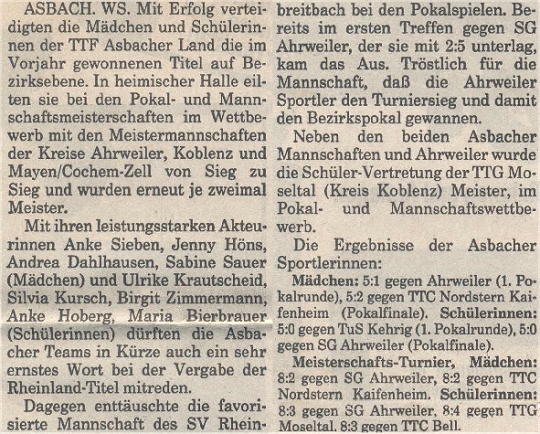 ASBACH. WS. Mit Erfolg verteidigten die Mädchen und Schülerinnen der TTF Asbacher Land die im Vorjahr gewonnenen Titel auf Bezirksebene. In heimischer Halle eilten sie bei den Pokal- und Mannschaftsmeisterschaften im Wettbewerb mit den Meistermannschaften der Kreise Ahrweiler, Koblenz und Mayen/Cochem-Zell von Sieg zu Sieg und wurden erneut je zweimal Meister.

Mit ihren leistungsstarken Akteurinnen Anke Sieben, Jenny Höns, Andrea Dahlhausen, Sabine Sauer (Mädchen) und Ulrike Krautscheid, Silvia Kursch, Birgit Zimmermann, Anke Hoberg, Maria Bierbrauer (Schülerinnen) dürften die Asbacher Teams in Kürze auch ein sehr ernstes Wort bei der Vergabe der Rheinland-Titel mitreden.

Dagegen enttäuschte die favorisierte Mannschaft des SV Rheinbreitbach bei den Pokalspielen. Bereits im ersten Treffen gegen SG Ahrweiler, der sie mit 2:5 unterlag, kam das Aus. Tröstlich für die Mannschaft, daß die Ahrweiler Sportler den Turniersieg und damit den Bezirkspokal gewannen.

Neben den beiden Asbacher Mannschaften und Ahrweiler wurde die Schüler-Vertretung der TTG Moseltal (Kreis Koblenz) Meister, im Pokal- und Mannschaftswettbewerb.

Die Ergebnisse der Asbacher Sportlerinnen:

Mädchen: 5:1 gegen Ahrweiler (1. Pokalrunde), 5:2 gegen TTC Nordstern Kaifenheim (Pokalfinale). Schülerinnen: 5:0 gegen TuS Kehrig (1. Pokalrunde), 5:0 gegen SG Ahrweiler (Pokalfinale).

Meisterschafts-Turnier, Mädchen: 8:2 gegen SG Ahrweiler, 8:2 gegen TTC Nordstern Kaifenheim. Schülerinnen: 8:3 gegen SG Ahrweiler, 8:4 gegen TTG Moseltal, 8:3 gegen TTC Bell.